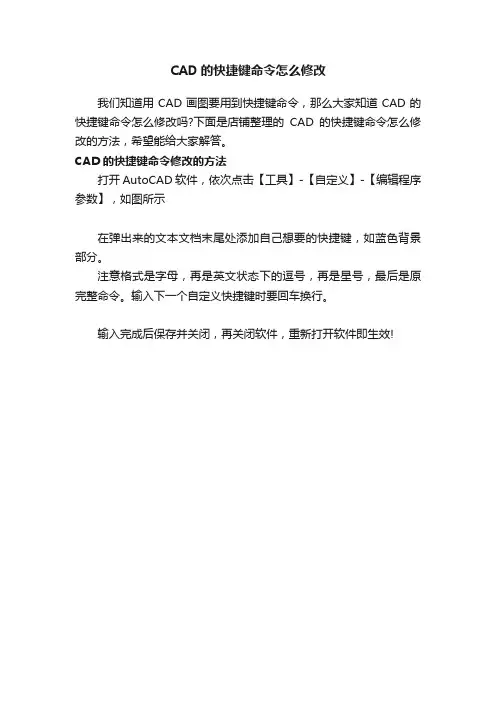 CAD的快捷键命令怎么修改

我们知道用CAD画图要用到快捷键命令，那么大家知道CAD的快捷键命令怎么修改吗?下面是店铺整理的CAD的快捷键命令怎么修改的方法，希望能给大家解答。

CAD的快捷键命令修改的方法

打开AutoCAD软件，依次点击【工具】-【自定义】-【编辑程序参数】，如图所示

在弹出来的文本文档末尾处添加自己想要的快捷键，如蓝色背景部分。

注意格式是字母，再是英文状态下的逗号，再是星号，最后是原完整命令。输入下一个自定义快捷键时要回车换行。

输入完成后保存并关闭，再关闭软件，重新打开软件即生效!